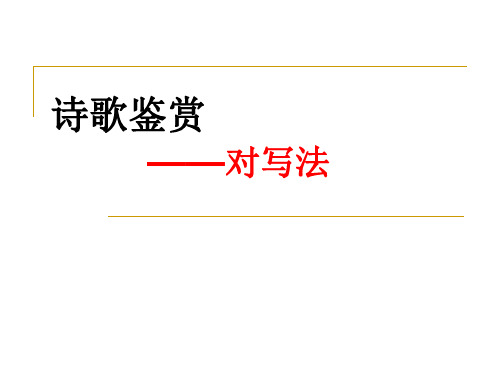 诗歌鉴赏

——对写法